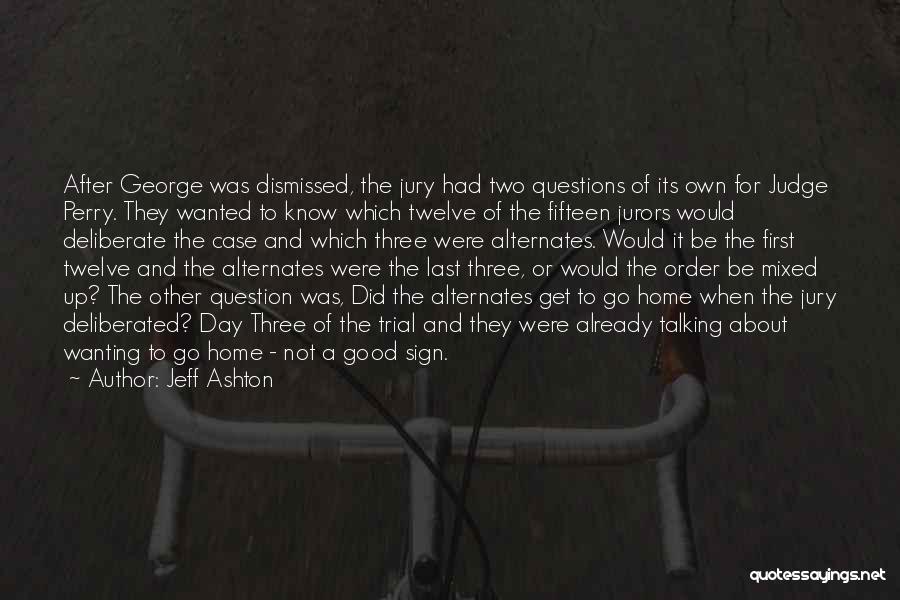 After George was dismissed, the jury had two questions of its own for Judge Perry. They wanted to know which twelve of the fifteen jurors would deliberate the case and which three were alternates. Would it be the first twelve and the alternates were the last three, or would the order be mixed up? The other question was, Did the alternates get to go home when the jury deliberated? Day Three of the trial and they were already talking about wanting to go home - not a good sign.

~ Author: Jeff Ashton

quotessayings.net